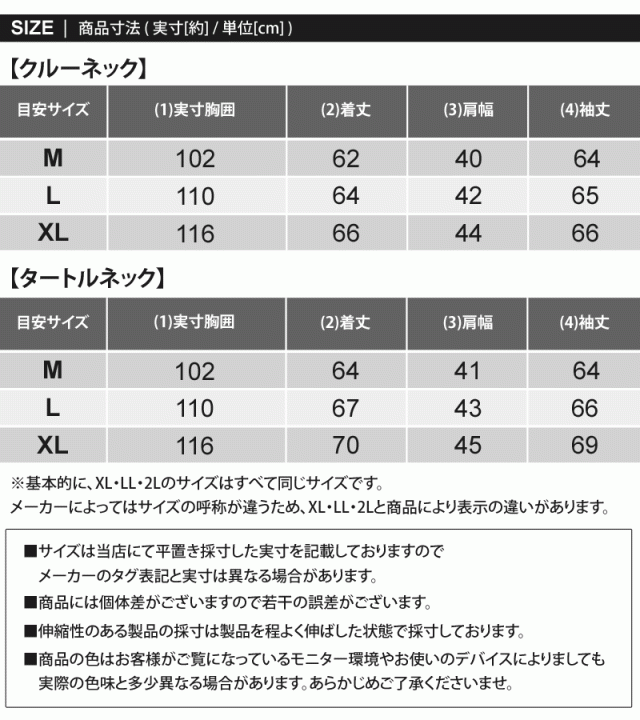 SIZE | 商品寸法 ( 実寸[約] / 単位[cm] )

【クルーネック】

| 目安サイズ | (1)実寸胸囲 | (2)着丈 | (3)肩幅 | (4)袖丈 |
|---|---|---|---|---|
| M | 102 | 62 | 40 | 64 |
| L | 110 | 64 | 42 | 65 |
| XL | 116 | 66 | 44 | 66 |

【タートルネック】

| 目安サイズ | (1)実寸胸囲 | (2)着丈 | (3)肩幅 | (4)袖丈 |
|---|---|---|---|---|
| M | 102 | 64 | 41 | 64 |
| L | 110 | 67 | 43 | 66 |
| XL | 116 | 70 | 45 | 69 |

※基本的に、XL・LL・2Lのサイズはすべて同じサイズです。
メーカーによってはサイズの呼称が違うため、XL・LL・2Lと商品により表示の違いがあります。

■サイズは当店にて平置き採寸した実寸を記載しておりますので
メーカーのタグ表記と実寸は異なる場合があります。

■商品には個体差がございますので若干の誤差がございます。

■伸縮性のある製品の採寸は製品を程よく伸ばした状態で採寸しております。

■商品の色はお客様がご覧になっているモニター環境やお使いのデバイスによりましても
実際の色味と多少異なる場合があります。あらかじめご了承くださいませ。